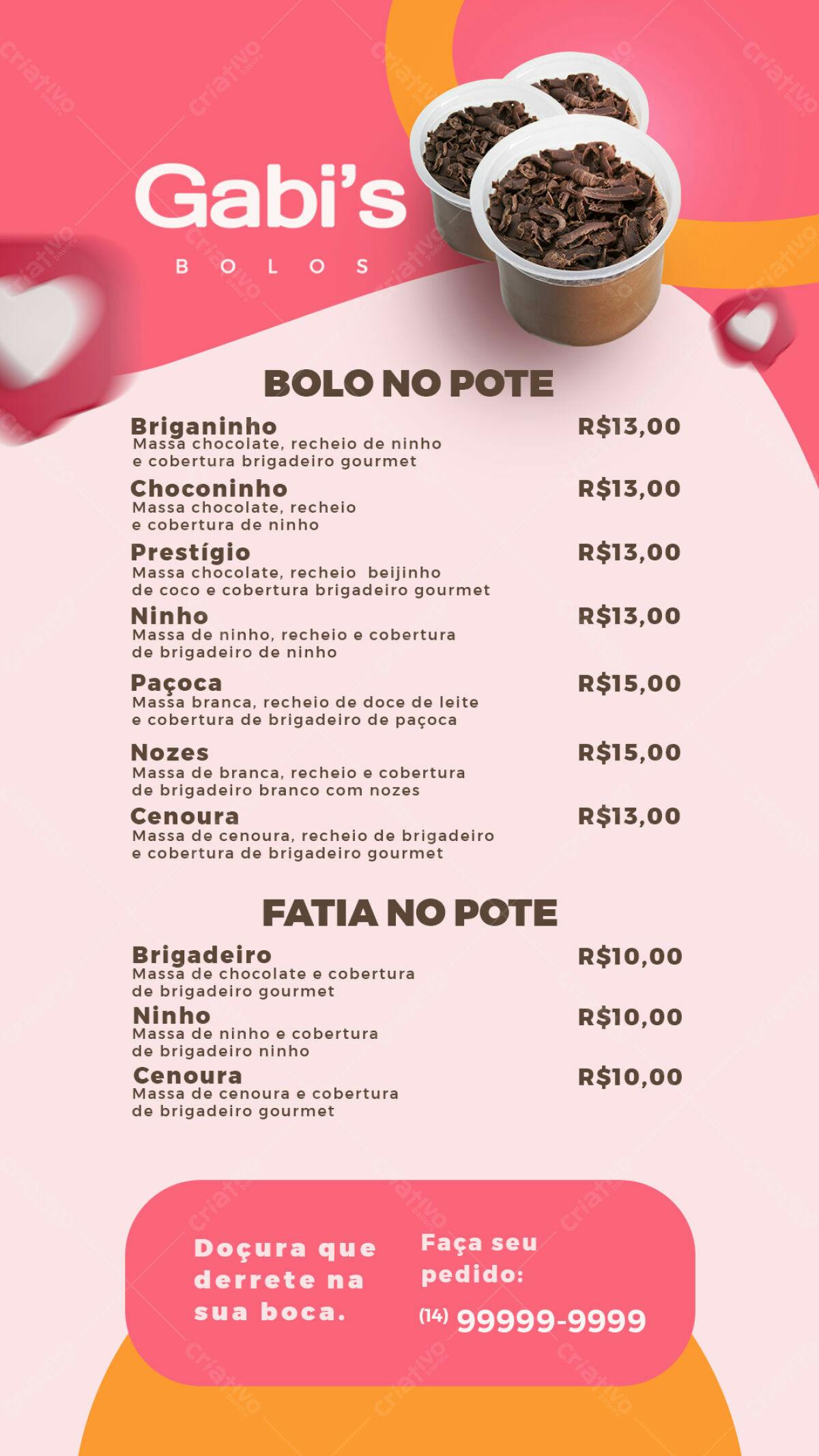 Gabi's

BOLOS

BOLO NO POTE

Briganinho R$13,00
Massa chocolate, recheio de ninho e cobertura brigadeiro gourmet

Choconinho R$13,00
Massa chocolate, recheio e cobertura de ninho

Prestígio R$13,00
Massa chocolate, recheio beijinho de coco e cobertura brigadeiro gourmet

Ninho R$13,00
Massa de ninho, recheio e cobertura de brigadeiro de ninho

Paçoca R$15,00
Massa branca, recheio de doce de leite e cobertura de brigadeiro de paçoca

Nozes R$15,00
Massa de branca, recheio e cobertura de brigadeiro branco com nozes

Cenoura R$13,00
Massa de cenoura, recheio de brigadeiro e cobertura de brigadeiro gourmet

FATIA NO POTE

Brigadeiro R$10,00
Massa de chocolate e cobertura de brigadeiro gourmet

Ninho R$10,00
Massa de ninho e cobertura de brigadeiro ninho

Cenoura R$10,00
Massa de cenoura e cobertura de brigadeiro gourmet

Doçura que derrete na sua boca.

Faça seu pedido:
(14) 99999-9999

Criativo